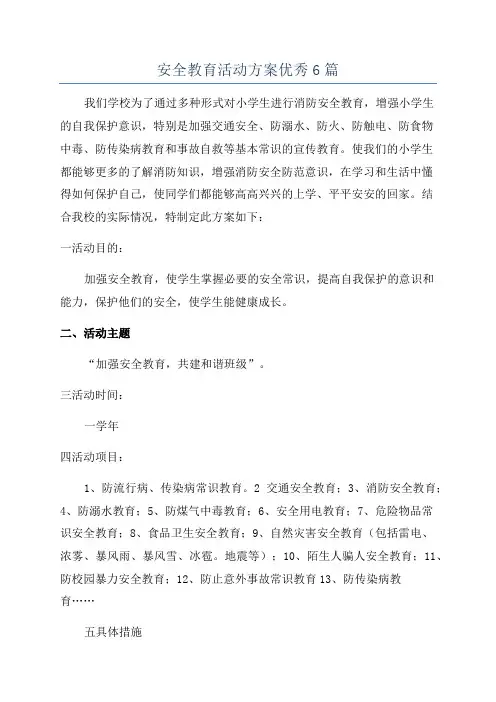 安全教育活动方案优秀6篇

我们学校为了通过多种形式对小学生进行消防安全教育，增强小学生的自我保护意识，特别是加强交通安全、防溺水、防火、防触电、防食物中毒、防传染病教育和事故自救等基本常识的宣传教育。使我们的小学生都能够更多的了解消防知识，增强消防安全防范意识，在学习和生活中懂得如何保护自己，使同学们都能够高高兴兴的上学、平平安安的回家。结合我校的实际情况，特制定此方案如下：

一活动目的：

加强安全教育，使学生掌握必要的安全常识，提高自我保护的意识和能力，保护他们的安全，使学生能健康成长。

二、活动主题

“加强安全教育，共建和谐班级”。

三活动时间：

一学年

四活动项目：

1、防流行病、传染病常识教育。2 交通安全教育；3、消防安全教育；4、防溺水教育；5、防煤气中毒教育；6、安全用电教育；7、危险物品常识安全教育；8、食品卫生安全教育；9、自然灾害安全教育（包括雷电、浓雾、暴风雨、暴风雪、冰雹。地震等）；10、陌生人骗人安全教育；11、防校园暴力安全教育；12、防止意外事故常识教育 13、防传染病教育……

五具体措施